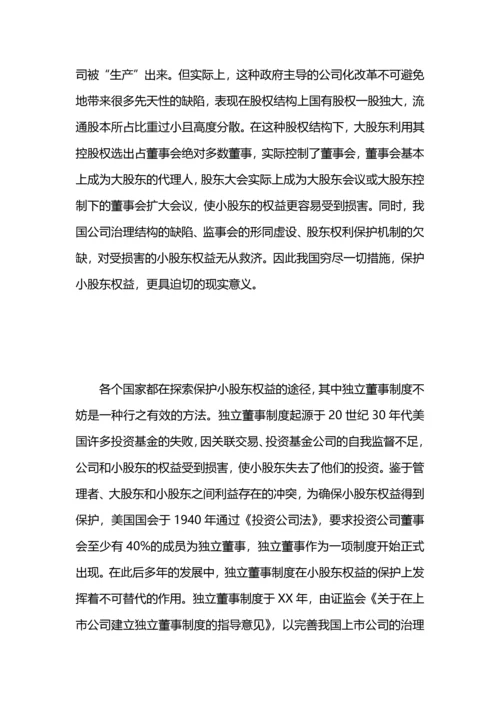 司被“生产”出来。但实际上，这种政府主导的公司化改革不可避免地带来很多先天性的缺陷，表现在股权结构上国有股权一股独大，流通股本所占比重过小且高度分散。在这种股权结构下，大股东利用其控股权选出占董事会绝对多数董事，实际控制了董事会，董事会基本上成为大股东的代理人，股东大会实际上成为大股东会议或大股东控制下的董事会扩大会议，使小股东的权益更容易受到损害。同时，我国公司治理结构的缺陷、监事会的形同虚设、股东权利保护机制的欠缺，对受损害的小股东权益无从救济。因此我国穷尽一切措施，保护小股东权益，更具迫切的现实意义。

各个国家都在探索保护小股东权益的途径，其中独立董事制度不妨是一种行之有效的方法。独立董事制度起源于 20 世纪 30 年代美国许多投资基金的失败，因关联交易、投资基金公司的自我监督不足，公司和小股东的权益受到损害，使小股东失去了他们的投资。鉴于管理者、大股东和小股东之间利益存在的冲突，为确保小股东权益得到保护，美国国会于 1940 年通过《投资公司法》，要求投资公司董事会至少有 40%的成员为独立董事，独立董事作为一项制度开始正式出现。在此后多年的发展中，独立董事制度在小股东权益的保护上发挥着不可替代的作用。独立董事制度于 XX 年，由证监会《关于在上市公司建立独立董事制度的指导意见》，以完善我国上市公司的治理